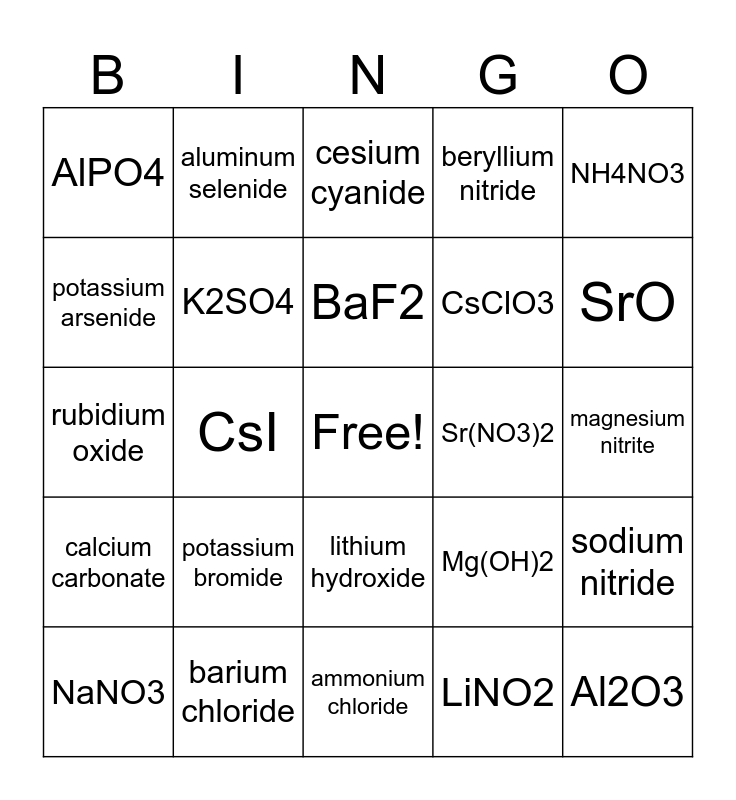 | B | I | N | G | O |
|---|---|---|---|---|
| AlPO4 | aluminum selenide | cesium cyanide | beryllium nitride | NH4NO3 |
| potassium arsenide | K2SO4 | BaF2 | CsClO3 | SrO |
| rubidium oxide | CsI | Free! | Sr(NO3)2 | magnesium nitrite |
| calcium carbonate | potassium bromide | lithium hydroxide | Mg(OH)2 | sodium nitride |
| NaNO3 | barium chloride | ammonium chloride | LiNO2 | Al2O3 |